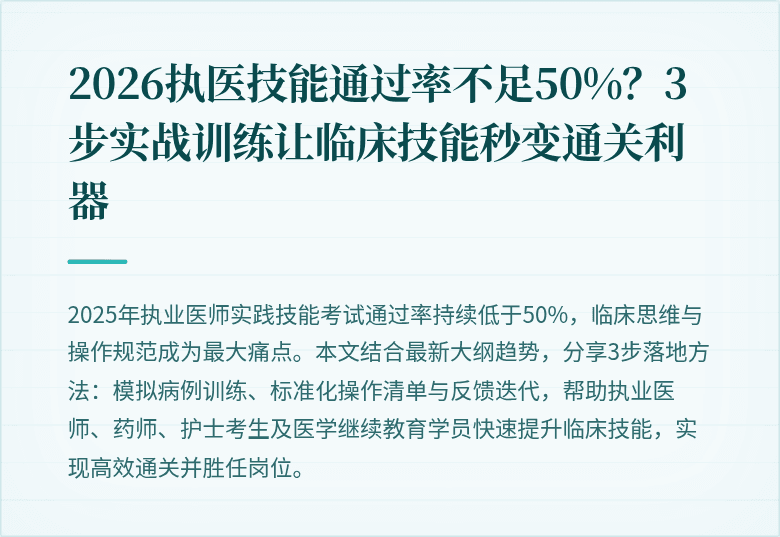 2026执医技能通过率不足50%？3步实战训练让临床技能秒变通关利器

2025年执业医师实践技能考试通过率持续低于50%，临床思维与操作规范成为最大痛点。本文结合最新大纲趋势，分享3步落地方法：模拟病例训练、标准化操作清单与反馈迭代，帮助执业医师、药师、护士考生及医学继续教育学员快速提升临床技能，实现高效通关并胜任岗位。